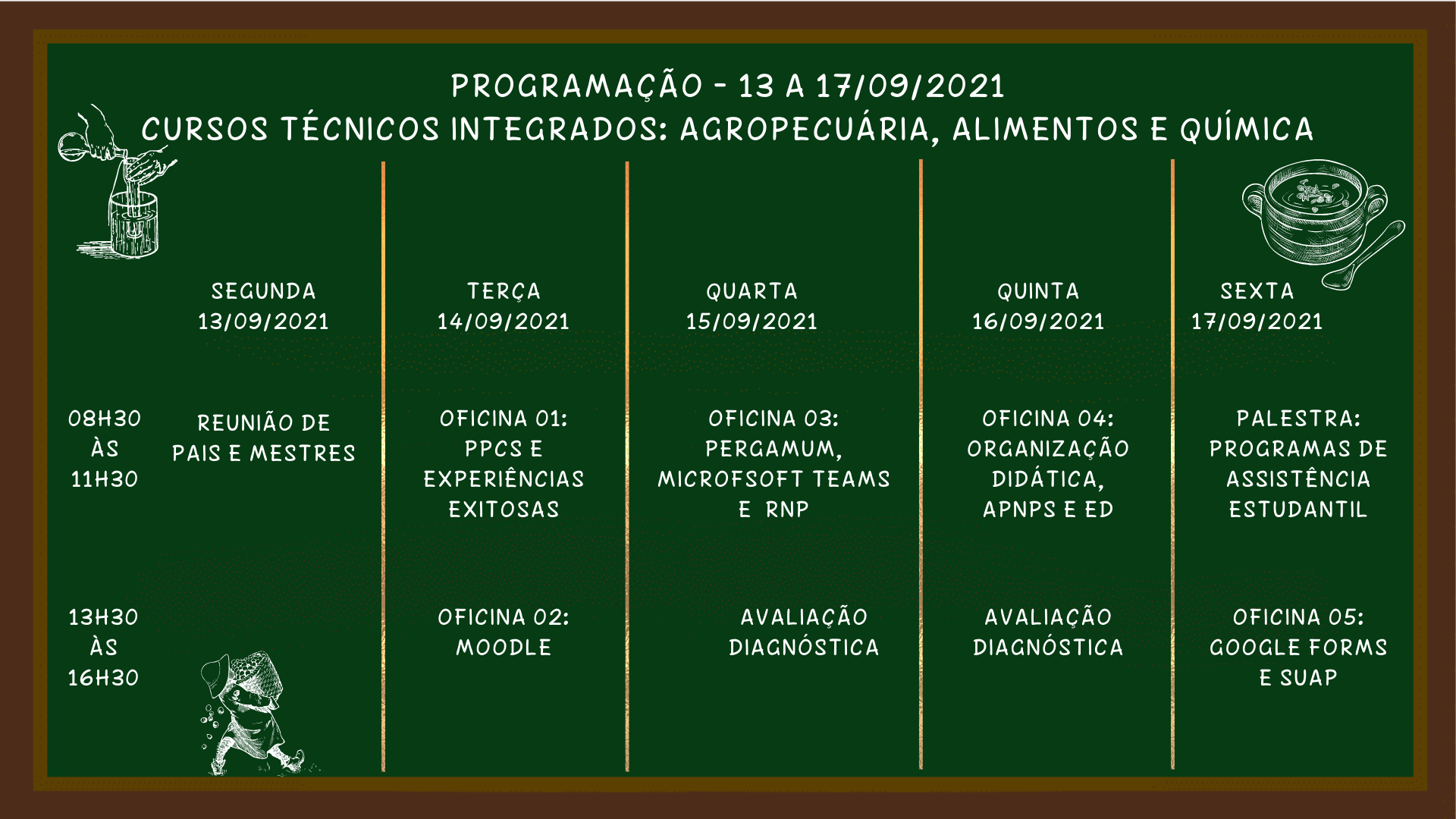 PROGRAMAÇÃO - 13 A 17/09/2021
CURSOS TÉCNICOS INTEGRADOS: AGROPECUÁRIA, ALIMENTOS E QUÍMICA

| | SEGUNDA 13/09/2021 | TERÇA 14/09/2021 | QUARTA 15/09/2021 | QUINTA 16/09/2021 | SEXTA 17/09/2021 |
|---|---|---|---|---|---|
| 08H30 ÀS 11H30 | REUNIÃO DE PAIS E MESTRES | OFICINA 01: PPCS E EXPERIÊNCIAS EXITOSAS | OFICINA 03: PERGAMUM, MICROFSOFT TEAMS E RNP | OFICINA 04: ORGANIZAÇÃO DIDÁTICA, APNPS E ED | PALESTRA: PROGRAMAS DE ASSISTÊNCIA ESTUDANTIL |
| 13H30 ÀS 16H30 | | OFICINA 02: MOODLE | AVALIAÇÃO DIAGNÓSTICA | AVALIAÇÃO DIAGNÓSTICA | OFICINA 05: GOOGLE FORMS E SUAP |